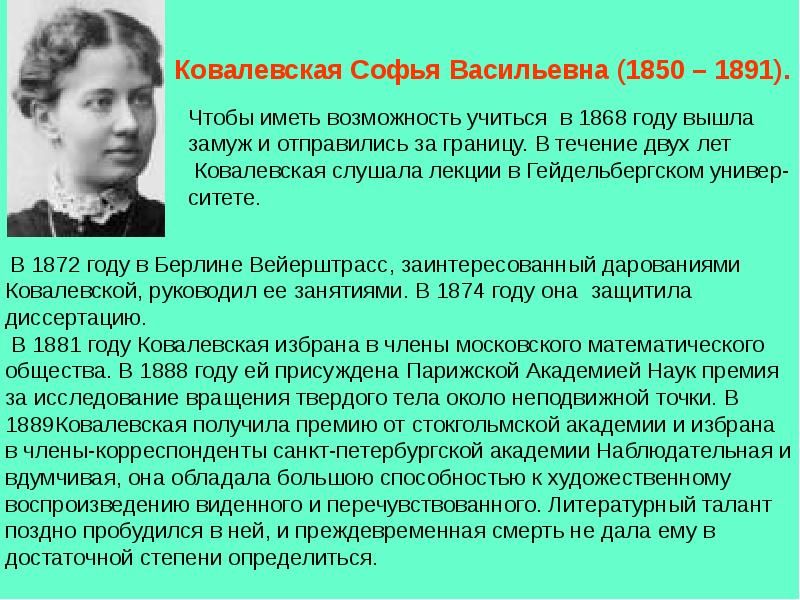 Ковалевская Софья Васильевна (1850 – 1891).

Чтобы иметь возможность учиться в 1868 году вышла замуж и отправились за границу. В течение двух лет Ковалевская слушала лекции в Гейдельбергском университете.

В 1872 году в Берлине Вейерштрасс, заинтересованный дарованиями Ковалевской, руководил ее занятиями. В 1874 году она защитила диссертацию.
В 1881 году Ковалевская избрана в члены московского математического общества. В 1888 году ей присуждена Парижской Академией Наук премия за исследование вращения твердого тела около неподвижной точки. В 1889Ковалевская получила премию от стокгольмской академии и избрана в члены-корреспонденты санкт-петербургской академии Наблюдательная и вдумчивая, она обладала большою способностью к художественному воспроизведению виденного и перечувствованного. Литературный талант поздно пробудился в ней, и преждевременная смерть не дала ему в достаточной степени определиться.